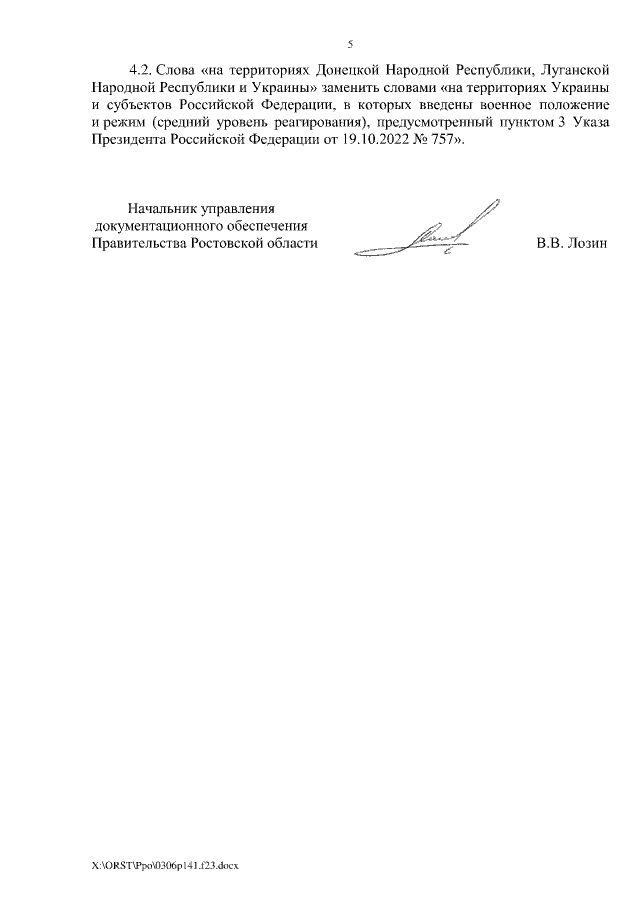 5

4.2. Слова «на территориях Донецкой Народной Республики, Луганской Народной Республики и Украины» заменить словами «на территориях Украины и субъектов Российской Федерации, в которых введены военное положение и режим (средний уровень реагирования), предусмотренный пунктом 3 Указа Президента Российской Федерации от 19.10.2022 № 757».

Начальник управления документационного обеспечения Правительства Ростовской области

В.В. Лозин

X:\ORST\Ppo\0306p141.f23.docx